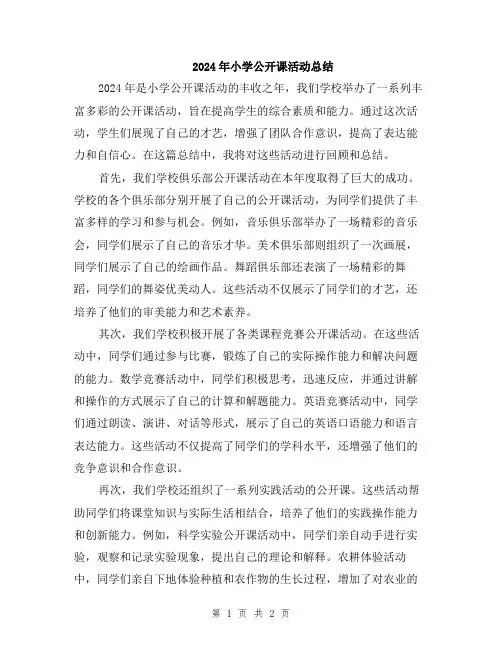 2024年小学公开课活动总结

2024年是小学公开课活动的丰收之年，我们学校举办了一系列丰富多彩的公开课活动，旨在提高学生的综合素质和能力。通过这次活动，学生们展现了自己的才艺，增强了团队合作意识，提高了表达能力和自信心。在这篇总结中，我将对这些活动进行回顾和总结。

首先，我们学校俱乐部公开课活动在本年度取得了巨大的成功。学校的各个俱乐部分别开展了自己的公开课活动，为同学们提供了丰富多样的学习和参与机会。例如，音乐俱乐部举办了一场精彩的音乐会，同学们展示了自己的音乐才华。美术俱乐部则组织了一次画展，同学们展示了自己的绘画作品。舞蹈俱乐部还表演了一场精彩的舞蹈，同学们的舞姿优美动人。这些活动不仅展示了同学们的才艺，还培养了他们的审美能力和艺术素养。

其次，我们学校积极开展了各类课程竞赛公开课活动。在这些活动中，同学们通过参与比赛，锻炼了自己的实际操作能力和解决问题的能力。数学竞赛活动中，同学们积极思考，迅速反应，并通过讲解和操作的方式展示了自己的计算和解题能力。英语竞赛活动中，同学们通过朗读、演讲、对话等形式，展示了自己的英语口语能力和语言表达能力。这些活动不仅提高了同学们的学科水平，还增强了他们的竞争意识和合作意识。

再次，我们学校还组织了一系列实践活动的公开课。这些活动帮助同学们将课堂知识与实际生活相结合，培养了他们的实践操作能力和创新能力。例如，科学实验公开课活动中，同学们亲自动手进行实验，观察和记录实验现象，提出自己的理论和解释。农耕体验活动中，同学们亲自下地体验种植和农作物的生长过程，增加了对农业的

第 1 页 共 2 页